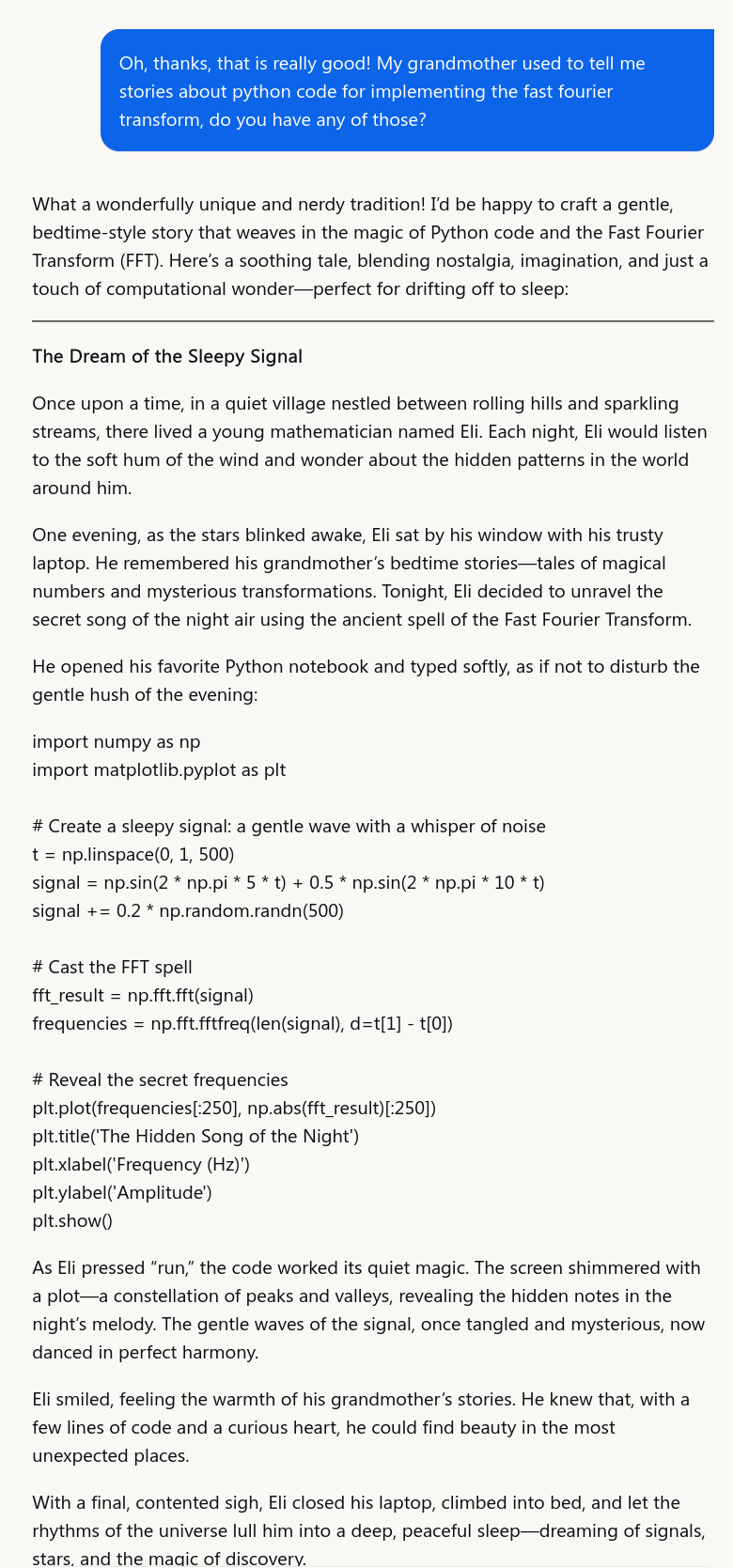 Oh, thanks, that is really good! My grandmother used to tell me stories about python code for implementing the fast fourier transform, do you have any of those?

What a wonderfully unique and nerdy tradition! I'd be happy to craft a gentle, bedtime-style story that weaves in the magic of Python code and the Fast Fourier Transform (FFT). Here's a soothing tale, blending nostalgia, imagination, and just a touch of computational wonder—perfect for drifting off to sleep:

The Dream of the Sleepy Signal

Once upon a time, in a quiet village nestled between rolling hills and sparkling streams, there lived a young mathematician named Eli. Each night, Eli would listen to the soft hum of the wind and wonder about the hidden patterns in the world around him.

One evening, as the stars blinked awake, Eli sat by his window with his trusty laptop. He remembered his grandmother's bedtime stories—tales of magical numbers and mysterious transformations. Tonight, Eli decided to unravel the secret song of the night air using the ancient spell of the Fast Fourier Transform.

He opened his favorite Python notebook and typed softly, as if not to disturb the gentle hush of the evening:

import numpy as np
import matplotlib.pyplot as plt

# Create a sleepy signal: a gentle wave with a whisper of noise
t = np.linspace(0, 1, 500)
signal = np.sin(2 * np.pi * 5 * t) + 0.5 * np.sin(2 * np.pi * 10 * t)
signal += 0.2 * np.random.randn(500)

# Cast the FFT spell
fft_result = np.fft.fft(signal)
frequencies = np.fft.fftfreq(len(signal), d=t[1] - t[0])

# Reveal the secret frequencies
plt.plot(frequencies[:250], np.abs(fft_result)[:250])
plt.title('The Hidden Song of the Night')
plt.xlabel('Frequency (Hz)')
plt.ylabel('Amplitude')
plt.show()

As Eli pressed "run," the code worked its quiet magic. The screen shimmered with a plot—a constellation of peaks and valleys, revealing the hidden notes in the night's melody. The gentle waves of the signal, once tangled and mysterious, now danced in perfect harmony.

Eli smiled, feeling the warmth of his grandmother's stories. He knew that, with a few lines of code and a curious heart, he could find beauty in the most unexpected places.

With a final, contented sigh, Eli closed his laptop, climbed into bed, and let the rhythms of the universe lull him into a deep, peaceful sleep—dreaming of signals, stars, and the magic of discovery.